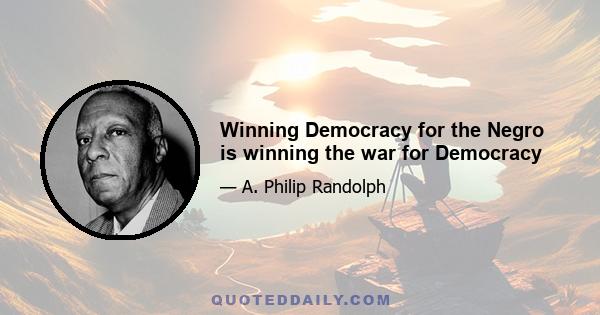 Winning Democracy for the Negro is winning the war for Democracy

— A. Philip Randolph

QUOTEDDAILY.COM